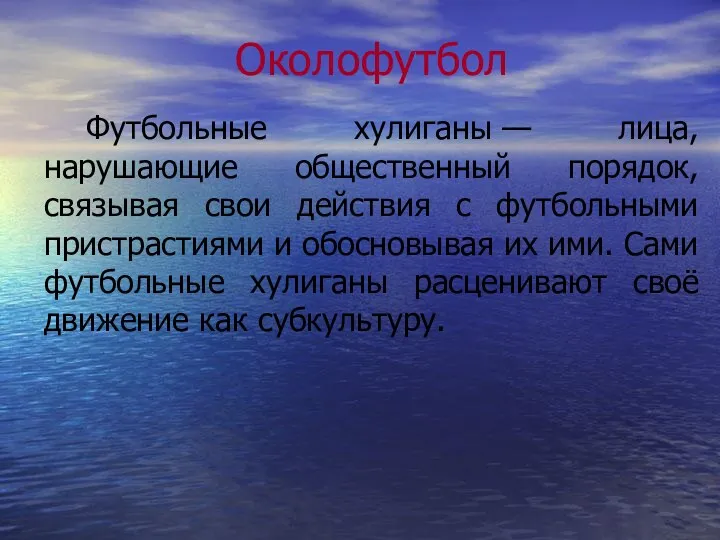 Околофутбол

Футбольные хулиганы — лица, нарушающие общественный порядок, связывая свои действия с футбольными пристрастиями и обосновывая их ими. Сами футбольные хулиганы расценивают своё движение как субкультуру.